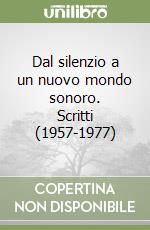 unilibro

Dal silenzio a un nuovo mondo sonoro. Scritti (1957-1977)

COPERTINA NON DISPONIBILE